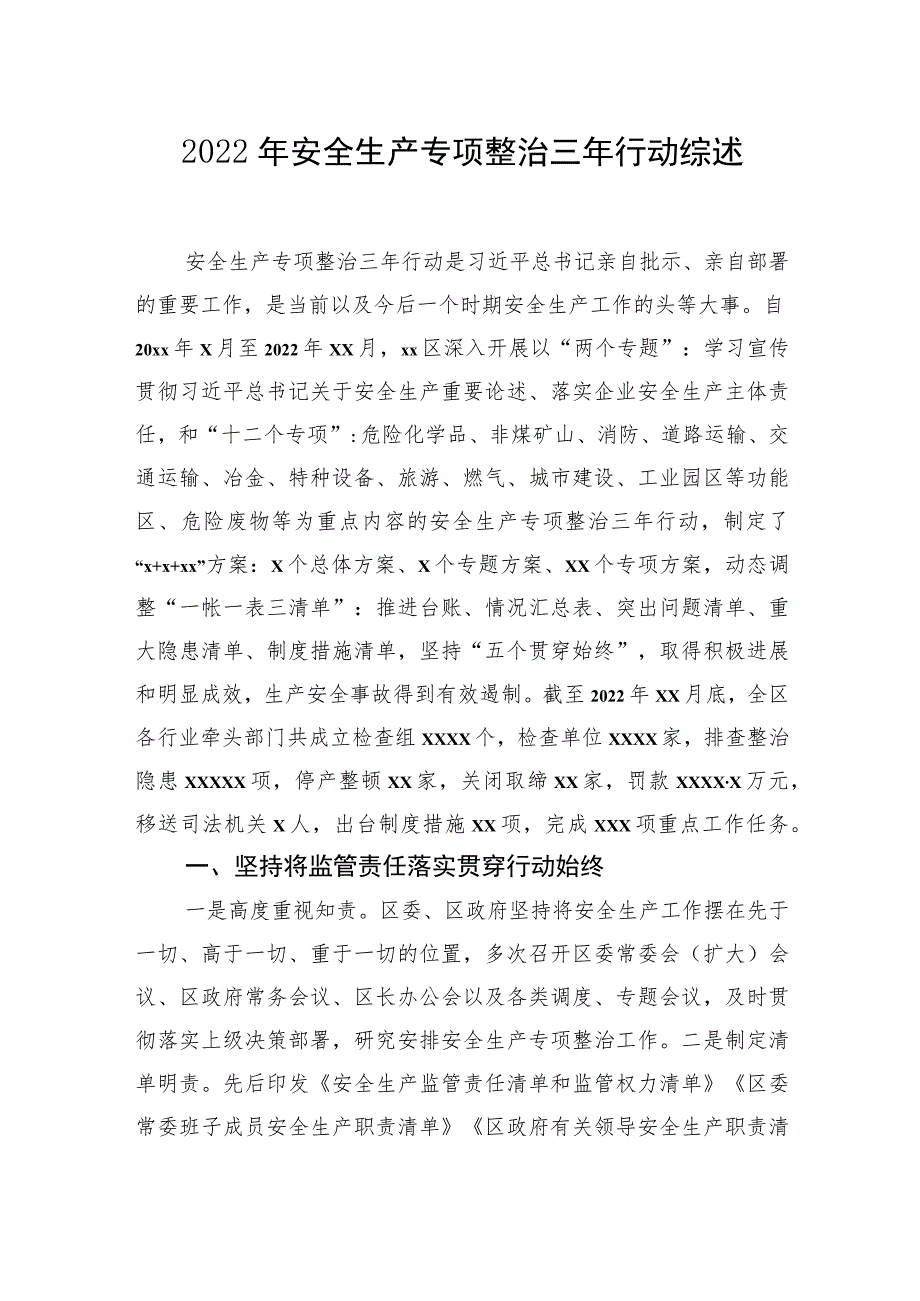 2022年安全生产专项整治三年行动综述

安全生产专项整治三年行动是习近平总书记亲自批示、亲自部署的重要工作，是当前以及今后一个时期安全生产工作的头等大事。自20xx年X月至2022年XX月，xx区深入开展以“两个专题”：学习宣传贯彻习近平总书记关于安全生产重要论述、落实企业安全生产主体责任，和“十二个专项”：危险化学品、非煤矿山、消防、道路运输、交通运输、冶金、特种设备、旅游、燃气、城市建设、工业园区等功能区、危险废物等为重点内容的安全生产专项整治三年行动，制定了“x+x+xx”方案：X个总体方案、X个专题方案、XX个专项方案，动态调整“一帐一表三清单”：推进台账、情况汇总表、突出问题清单、重大隐患清单、制度措施清单，坚持“五个贯穿始终”，取得积极进展和明显成效，生产安全事故得到有效遏制。截至2022年XX月底，全区各行业牵头部门共成立检查组XXXX个，检查单位XXXX家，排查整治隐患XXXXX项，停产整顿XX家，关闭取缔XX家，罚款XXXX·X万元，移送司法机关X人，出台制度措施XX项，完成XXX项重点工作任务。

一、坚持将监管责任落实贯穿行动始终

一是高度重视知责。区委、区政府坚持将安全生产工作摆在先于一切、高于一切、重于一切的位置，多次召开区委常委会（扩大）会议、区政府常务会议、区长办公会以及各类调度、专题会议，及时贯彻落实上级决策部署，研究安排安全生产专项整治工作。二是制定清单明责。先后印发《安全生产监管责任清单和监管权力清单》《区委常委班子成员安全生产职责清单》《区政府有关领导安全生产职责清